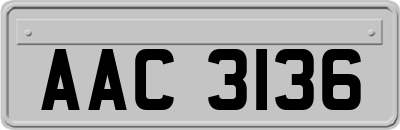 AAC 3136